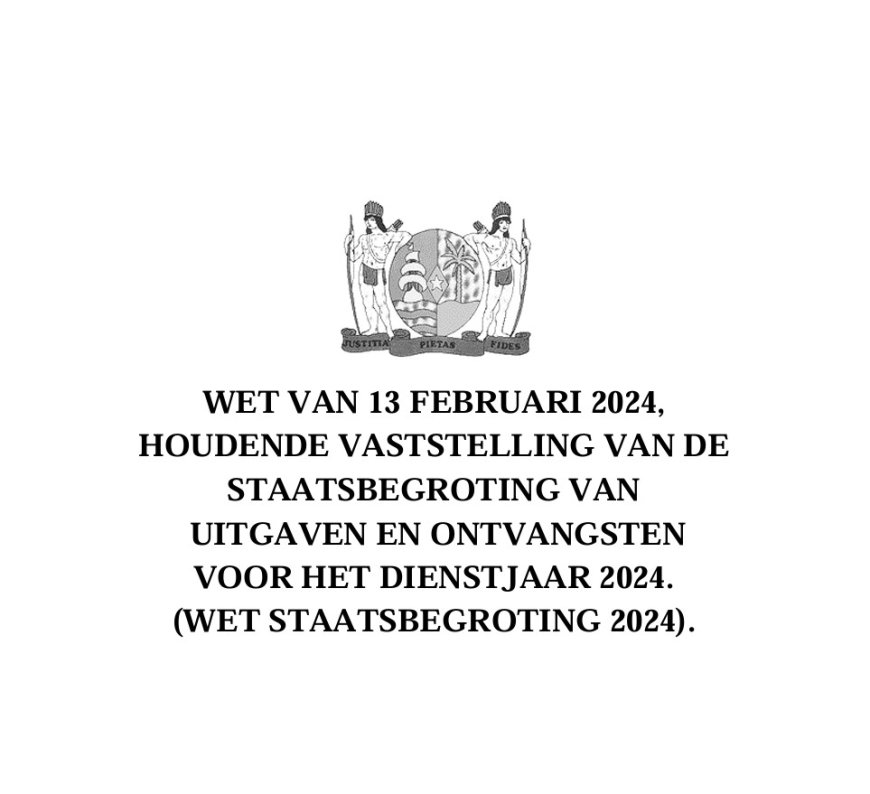 JUSTITIA PIETAS FIDES

WET VAN 13 FEBRUARI 2024, HOUDENDE VASTSTELLING VAN DE STAATSBEGROTING VAN UITGAVEN EN ONTVANGSTEN VOOR HET DIENSTJAAR 2024. (WET STAATSBEGROTING 2024).